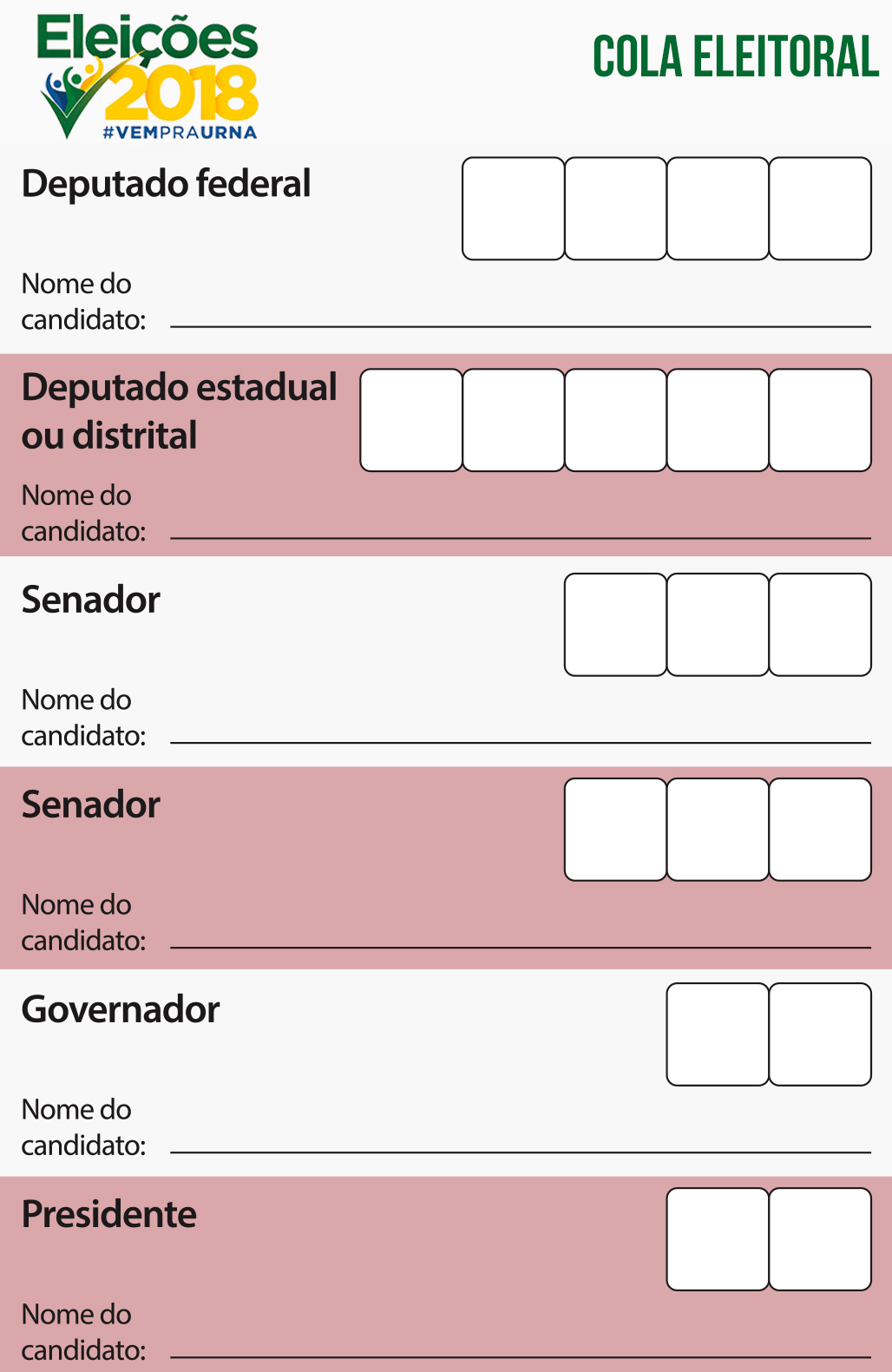 Eleições 2018 #VEMPRAURNA

COLA ELEITORAL

Deputado federal

Nome do candidato:

Deputado estadual ou distrital

Nome do candidato:

Senador

Nome do candidato:

Senador

Nome do candidato:

Governador

Nome do candidato:

Presidente

Nome do candidato: